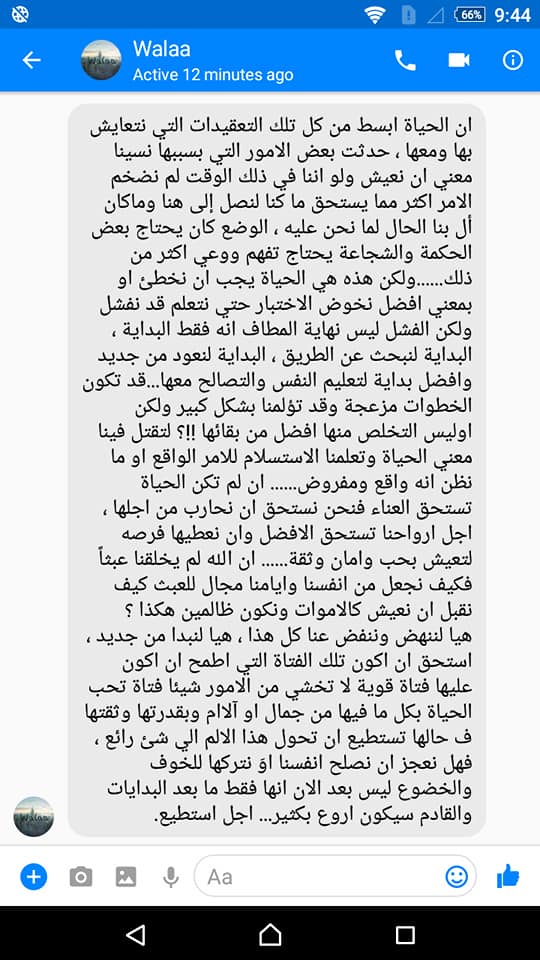 66% 9:44

Walaa
Active 12 minutes ago

ان الحياة ابسط من كل تلك التعقيدات التي نتعايش بها ومعها ، حدثت بعض الامور التي بسببها نسينا معني ان نعيش ولو اننا في ذلك الوقت لم نضخم الامر اكثر مما يستحق ما كنا لنصل إلى هنا وماكان أل بنا الحال لما نحن عليه ، الوضع كان يحتاج بعض الحكمة والشجاعة يحتاج تفهم ووعي اكثر من ذلك......ولكن هذه هي الحياة يجب ان نخطئ او بمعني افضل نخوض الاختبار حتي نتعلم قد نفشل ولكن الفشل ليس نهاية المطاف انه فقط البداية ، البداية لنبحث عن الطريق ، البداية لنعود من جديد وافضل بداية لتعليم النفس والتصالح معها...قد تكون الخطوات مزعجة وقد تؤلمنا بشكل كبير ولكن اوليس التخلص منها افضل من بقائها !!؟ لتقتل فينا معني الحياة وتعلمنا الاستسلام للامر الواقع او ما نظن انه واقع ومفروض...... ان لم تكن الحياة تستحق العناء فنحن نستحق ان نحارب من اجلها ، اجل ارواحنا تستحق الافضل وان نعطيها فرصه لتعيش بحب وامان وثقة...... ان الله لم يخلقنا عبثاً فكيف نجعل من انفسنا وايامنا مجال للعبث كيف نقبل ان نعيش كالاموات ونكون ظالمين هكذا ؟ هيا لننهض وننفض عنا كل هذا ، هيا لنبدا من جديد ، استحق ان اكون تلك الفتاة التي اطمح ان اكون عليها فتاة قوية لا تخشي من الامور شيئا فتاة تحب الحياة بكل ما فيها من جمال او آلام وبقدرتها وثقتها ف حالها تستطيع ان تحول هذا الالم الي شئ رائع ، فهل نعجز ان نصلح انفسنا او نتركها للخوف والخضوع ليس بعد الان انها فقط ما بعد البدايات والقادم سيكون اروع بكثير... اجل استطيع.

Aa